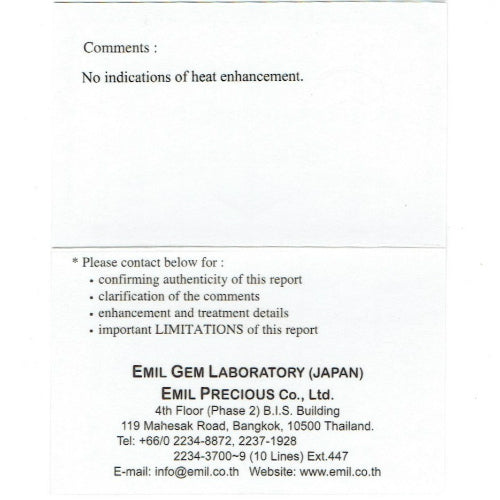 Comments :

No indications of heat enhancement.

* Please contact below for :
• confirming authenticity of this report
• clarification of the comments
• enhancement and treatment details
• important LIMITATIONS of this report

EMIL GEM LABORATORY (JAPAN)
EMIL PRECIOUS Co., Ltd.
4th Floor (Phase 2) B.I.S. Building
119 Mahesak Road, Bangkok, 10500 Thailand.
Tel: +66/0 2234-8872, 2237-1928
2234-3700~9 (10 Lines) Ext.447
E-mail: info@emil.co.th Website: www.emil.co.th